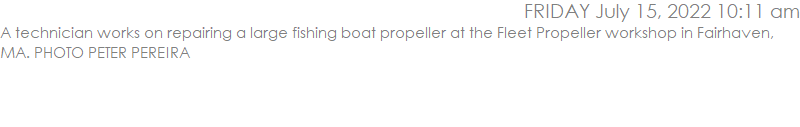 FRIDAY July 15, 2022 10:11 am

A technician works on repairing a large fishing boat propeller at the Fleet Propeller workshop in Fairhaven, MA. PHOTO PETER PEREIRA